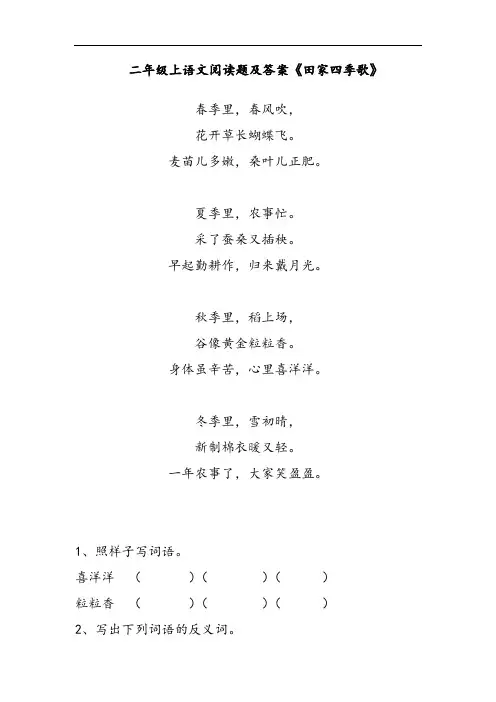 二年级上语文阅读题及答案《田家四季歌》

春季里，春风吹，
花开草长蝴蝶飞。
麦苗儿多嫩，桑叶儿正肥。

夏季里，农事忙。
采了蚕桑又插秧。
早起勤耕作，归来戴月光。

秋季里，稻上场，
谷像黄金粒粒香。
身体虽辛苦，心里喜洋洋。

冬季里，雪初晴，
新制棉衣暖又轻。
一年农事了，大家笑盈盈。

1、照样子写词语。
喜洋洋 （ ）（ ）（ ）
粒粒香 （ ）（ ）（ ）
2、写出下列词语的反义词。